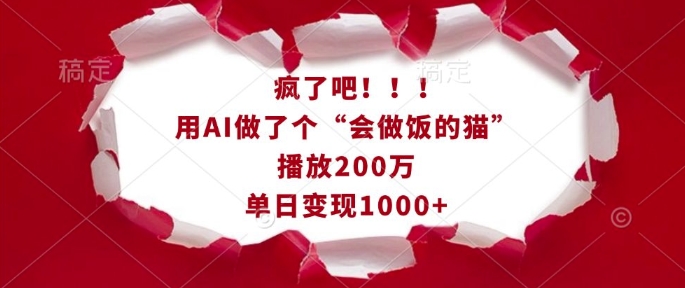 稿定

稿定

疯了吧！！！
用AI做了个“会做饭的猫”
播放200万
单日变现1000+

©